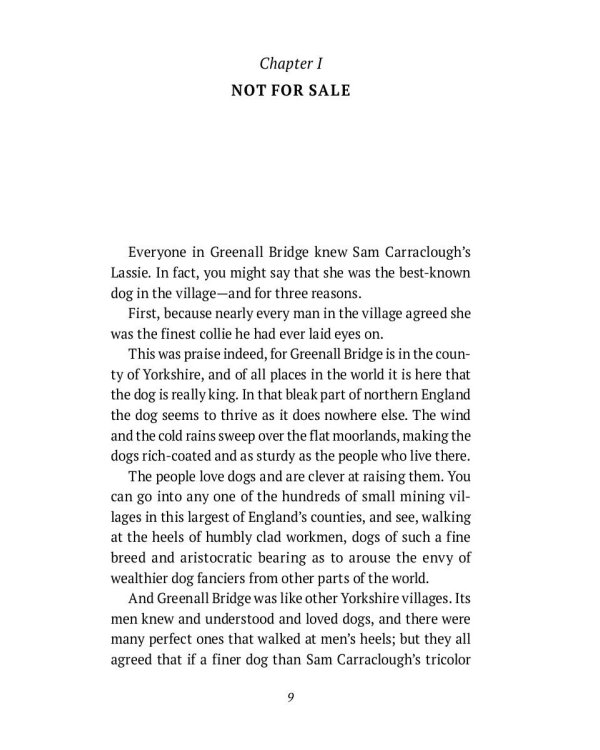 Chapter I

NOT FOR SALE

Everyone in Greenall Bridge knew Sam Carraclough's Lassie. In fact, you might say that she was the best-known dog in the village—and for three reasons.

First, because nearly every man in the village agreed she was the finest collie he had ever laid eyes on.

This was praise indeed, for Greenall Bridge is in the county of Yorkshire, and of all places in the world it is here that the dog is really king. In that bleak part of northern England the dog seems to thrive as it does nowhere else. The wind and the cold rains sweep over the flat moorlands, making the dogs rich-coated and as sturdy as the people who live there.

The people love dogs and are clever at raising them. You can go into any one of the hundreds of small mining villages in this largest of England's counties, and see, walking at the heels of humbly clad workmen, dogs of such a fine breed and aristocratic bearing as to arouse the envy of wealthier dog fanciers from other parts of the world.

And Greenall Bridge was like other Yorkshire villages. Its men knew and understood and loved dogs, and there were many perfect ones that walked at men's heels; but they all agreed that if a finer dog than Sam Carraclough's tricolor

9